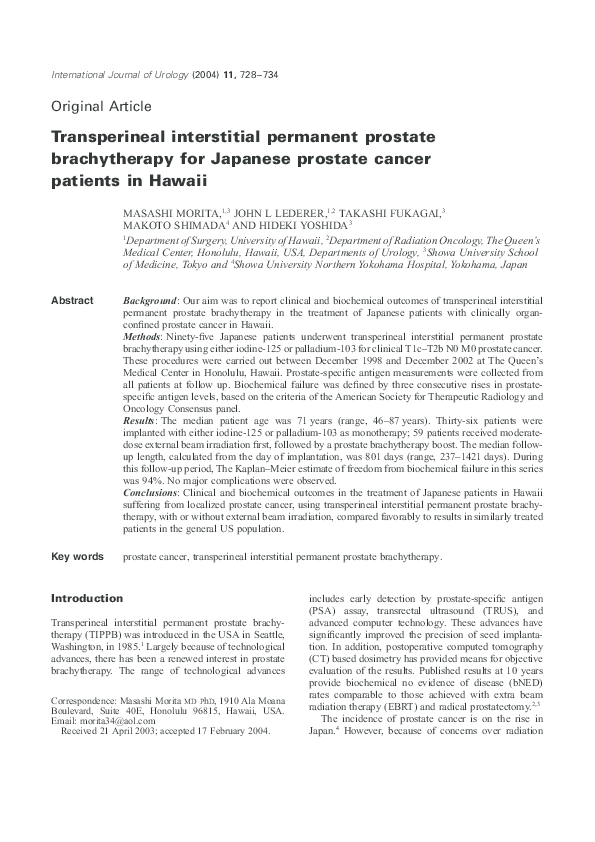 International Journal of Urology (2004) 11, 728–734

Original Article

Transperineal interstitial permanent prostate brachytherapy for Japanese prostate cancer patients in Hawaii

MASASHI MORITA,$^{1,3}$ JOHN L LEDERER,$^{1,2}$ TAKASHI FUKAGAI,$^{3}$ MAKOTO SHIMADA$^{4}$ AND HIDEKI YOSHIDA$^{3}$

$^{1}$Department of Surgery, University of Hawaii, $^{2}$Department of Radiation Oncology, The Queen's Medical Center, Honolulu, Hawaii, USA, Departments of Urology, $^{3}$Showa University School of Medicine, Tokyo and $^{4}$Showa University Northern Yokohama Hospital, Yokohama, Japan

Abstract

Background: Our aim was to report clinical and biochemical outcomes of transperineal interstitial permanent prostate brachytherapy in the treatment of Japanese patients with clinically organ-confined prostate cancer in Hawaii.
Methods: Ninety-five Japanese patients underwent transperineal interstitial permanent prostate brachytherapy using either iodine-125 or palladium-103 for clinical T1c–T2b N0 M0 prostate cancer. These procedures were carried out between December 1998 and December 2002 at The Queen's Medical Center in Honolulu, Hawaii. Prostate-specific antigen measurements were collected from all patients at follow up. Biochemical failure was defined by three consecutive rises in prostate-specific antigen levels, based on the criteria of the American Society for Therapeutic Radiology and Oncology Consensus panel.
Results: The median patient age was 71 years (range, 46–87 years). Thirty-six patients were implanted with either iodine-125 or palladium-103 as monotherapy; 59 patients received moderate-dose external beam irradiation first, followed by a prostate brachytherapy boost. The median follow-up length, calculated from the day of implantation, was 801 days (range, 237–1421 days). During this follow-up period, The Kaplan–Meier estimate of freedom from biochemical failure in this series was 94%. No major complications were observed.
Conclusions: Clinical and biochemical outcomes in the treatment of Japanese patients in Hawaii suffering from localized prostate cancer, using transperineal interstitial permanent prostate brachytherapy, with or without external beam irradiation, compared favorably to results in similarly treated patients in the general US population.

Key words

prostate cancer, transperineal interstitial permanent prostate brachytherapy.

Introduction

Transperineal interstitial permanent prostate brachytherapy (TIPPB) was introduced in the USA in Seattle, Washington, in 1985.$^{1}$ Largely because of technological advances, there has been a renewed interest in prostate brachytherapy. The range of technological advances

Correspondence: Masashi Morita MD PhD, 1910 Ala Moana Boulevard, Suite 40E, Honolulu 96815, Hawaii, USA. Email: morita34@aol.com
Received 21 April 2003; accepted 17 February 2004.

includes early detection by prostate-specific antigen (PSA) assay, transrectal ultrasound (TRUS), and advanced computer technology. These advances have significantly improved the precision of seed implantation. In addition, postoperative computed tomography (CT) based dosimetry has provided means for objective evaluation of the results. Published results at 10 years provide biochemical no evidence of disease (bNED) rates comparable to those achieved with extra beam radiation therapy (EBRT) and radical prostatectomy.$^{2,3}$

The incidence of prostate cancer is on the rise in Japan.$^{4}$ However, because of concerns over radiation